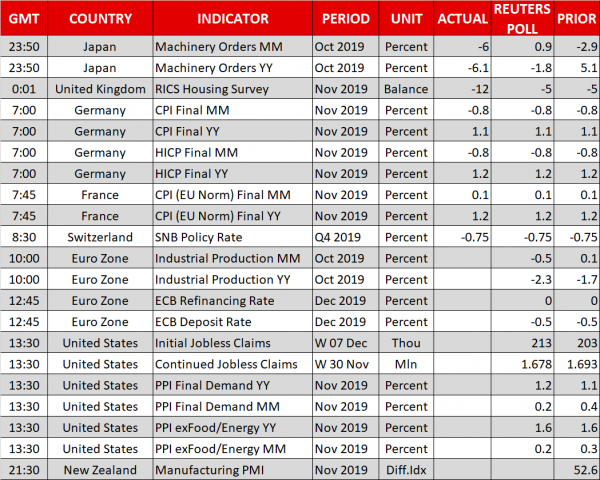 | GMT | COUNTRY | INDICATOR | PERIOD | UNIT | ACTUAL | REUTERS POLL | PRIOR |
|---|---|---|---|---|---|---|---|
| 23:50 | Japan | Machinery Orders MM | Oct 2019 | Percent | -6 | 0.9 | -2.9 |
| 23:50 | Japan | Machinery Orders YY | Oct 2019 | Percent | -6.1 | -1.8 | 5.1 |
| 0:01 | United Kingdom | RICS Housing Survey | Nov 2019 | Balance | -12 | -5 | -5 |
| 7:00 | Germany | CPI Final MM | Nov 2019 | Percent | -0.8 | -0.8 | -0.8 |
| 7:00 | Germany | CPI Final YY | Nov 2019 | Percent | 1.1 | 1.1 | 1.1 |
| 7:00 | Germany | HICP Final MM | Nov 2019 | Percent | -0.8 | -0.8 | -0.8 |
| 7:00 | Germany | HICP Final YY | Nov 2019 | Percent | 1.2 | 1.2 | 1.2 |
| 7:45 | France | CPI (EU Norm) Final MM | Nov 2019 | Percent | 0.1 | 0.1 | 0.1 |
| 7:45 | France | CPI (EU Norm) Final YY | Nov 2019 | Percent | 1.2 | 1.2 | 1.2 |
| 8:30 | Switzerland | SNB Policy Rate | Q4 2019 | Percent | -0.75 | -0.75 | -0.75 |
| 10:00 | Euro Zone | Industrial Production MM | Oct 2019 | Percent | | -0.5 | 0.1 |
| 10:00 | Euro Zone | Industrial Production YY | Oct 2019 | Percent | | -2.3 | -1.7 |
| 12:45 | Euro Zone | ECB Refinancing Rate | Dec 2019 | Percent | | 0 | 0 |
| 12:45 | Euro Zone | ECB Deposit Rate | Dec 2019 | Percent | | -0.5 | -0.5 |
| 13:30 | United States | Initial Jobless Claims | W 07 Dec | Thou | | 213 | 203 |
| 13:30 | United States | Continued Jobless Claims | W 30 Nov | Mln | | 1.678 | 1.693 |
| 13:30 | United States | PPI Final Demand YY | Nov 2019 | Percent | | 1.2 | 1.1 |
| 13:30 | United States | PPI Final Demand MM | Nov 2019 | Percent | | 0.2 | 0.4 |
| 13:30 | United States | PPI exFood/Energy YY | Nov 2019 | Percent | | 1.6 | 1.6 |
| 13:30 | United States | PPI exFood/Energy MM | Nov 2019 | Percent | | 0.2 | 0.3 |
| 21:30 | New Zealand | Manufacturing PMI | Nov 2019 | Diff.Idx | | | 52.6 |